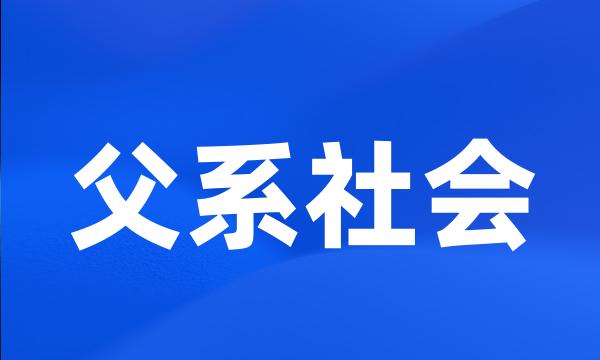 父系社会